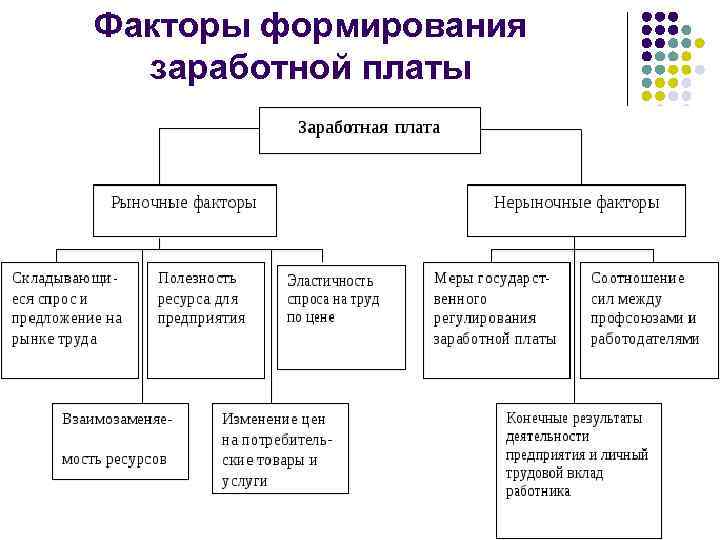 Факторы формирования заработной платы

Заработная плата

Рыночные факторы

Нерыночные факторы

Складывающиеся спрос и предложение на рынке труда

Полезность ресурса для предприятия

Эластичность спроса на труд по цене

Меры государственного регулирования заработной платы

Соотношение сил между профсоюзами и работодателями

Взаимозаменяемость ресурсов

Изменение цен на потребительские товары и услуги

Конечные результаты деятельности предприятия и личный трудовой вклад работника